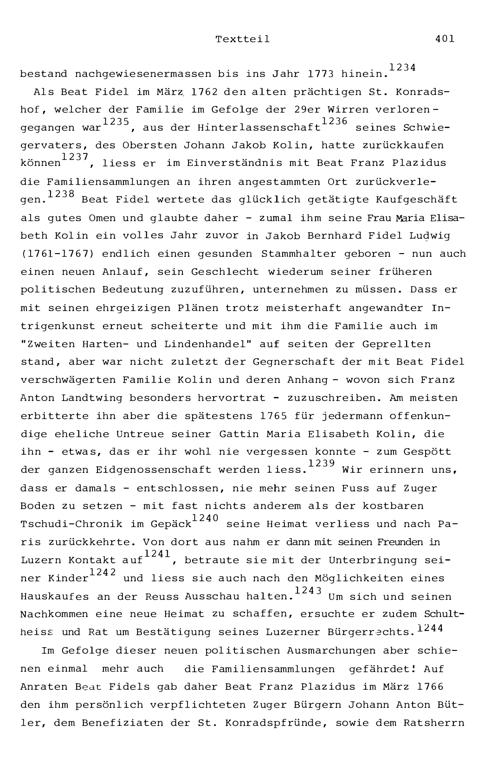 Textteil 401

bestand nachgewiesenermassen bis ins Jahr 1773 hinein.$^{1234}$

Als Beat Fidel im März 1762 den alten prächtigen St. Konradshof, welcher der Familie im Gefolge der 29er Wirren verlorengegangen war$^{1235}$, aus der Hinterlassenschaft$^{1236}$ seines Schwiegervaters, des Obersten Johann Jakob Kolin, hatte zurückkaufen können$^{1237}$, liess er im Einverständnis mit Beat Franz Plazidus die Familiensammlungen an ihren angestammten Ort zurückverlegen.$^{1238}$ Beat Fidel wertete das glücklich getätigte Kaufgeschäft als gutes Omen und glaubte daher - zumal ihm seine Frau Maria Elisabeth Kolin ein volles Jahr zuvor in Jakob Bernhard Fidel Ludwig (1761-1767) endlich einen gesunden Stammhalter geboren - nun auch einen neuen Anlauf, sein Geschlecht wiederum seiner früheren politischen Bedeutung zuzuführen, unternehmen zu müssen. Dass er mit seinen ehrgeizigen Plänen trotz meisterhaft angewandter Intrigenkunst erneut scheiterte und mit ihm die Familie auch im "Zweiten Harten- und Lindenhandel" auf seiten der Geprellten stand, aber war nicht zuletzt der Gegnerschaft der mit Beat Fidel verschwägerten Familie Kolin und deren Anhang - wovon sich Franz Anton Landtwing besonders hervortrat - zuzuschreiben. Am meisten erbitterte ihn aber die spätestens 1765 für jedermann offenkundige eheliche Untreue seiner Gattin Maria Elisabeth Kolin, die ihn - etwas, das er ihr wohl nie vergessen konnte - zum Gespött der ganzen Eidgenossenschaft werden liess.$^{1239}$ Wir erinnern uns, dass er damals - entschlossen, nie mehr seinen Fuss auf Zuger Boden zu setzen - mit fast nichts anderem als der kostbaren Tschudi-Chronik im Gepäck$^{1240}$ seine Heimat verliess und nach Paris zurückkehrte. Von dort aus nahm er dann mit seinen Freunden in Luzern Kontakt auf$^{1241}$, betraute sie mit der Unterbringung seiner Kinder$^{1242}$ und liess sie auch nach den Möglichkeiten eines Hauskaufes an der Reuss Ausschau halten.$^{1243}$ Um sich und seinen Nachkommen eine neue Heimat zu schaffen, ersuchte er zudem Schultheiss und Rat um Bestätigung seines Luzerner Bürgerrechts.$^{1244}$

Im Gefolge dieser neuen politischen Ausmarchungen aber schienen einmal mehr auch die Familiensammlungen gefährdet! Auf Anraten Beat Fidels gab daher Beat Franz Plazidus im März 1766 den ihm persönlich verpflichteten Zuger Bürgern Johann Anton Bütler, dem Benefiziaten der St. Konradspfründe, sowie dem Ratsherrn